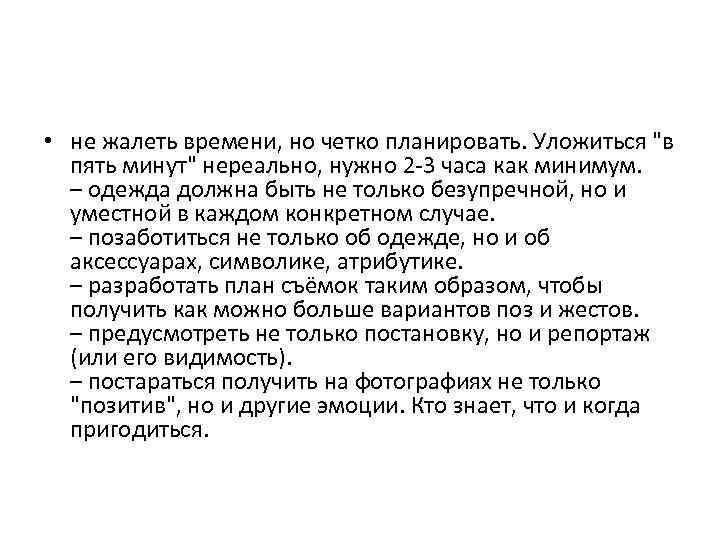 • не жалеть времени, но четко планировать. Уложиться "в пять минут" нереально, нужно 2-3 часа как минимум.
– одежда должна быть не только безупречной, но и уместной в каждом конкретном случае.
– позаботиться не только об одежде, но и об аксессуарах, символике, атрибутике.
– разработать план съёмок таким образом, чтобы получить как можно больше вариантов поз и жестов.
– предусмотреть не только постановку, но и репортаж (или его видимость).
– постараться получить на фотографиях не только "позитив", но и другие эмоции. Кто знает, что и когда пригодиться.